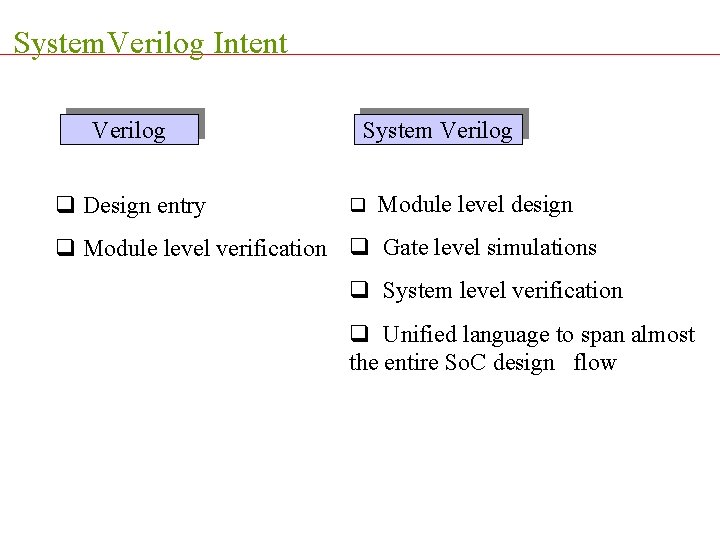 SystemVerilog Intent

Verilog

❑ Design entry

❑ Module level verification

System Verilog

❑ Module level design

❑ Gate level simulations

❑ System level verification

❑ Unified language to span almost the entire SoC design flow